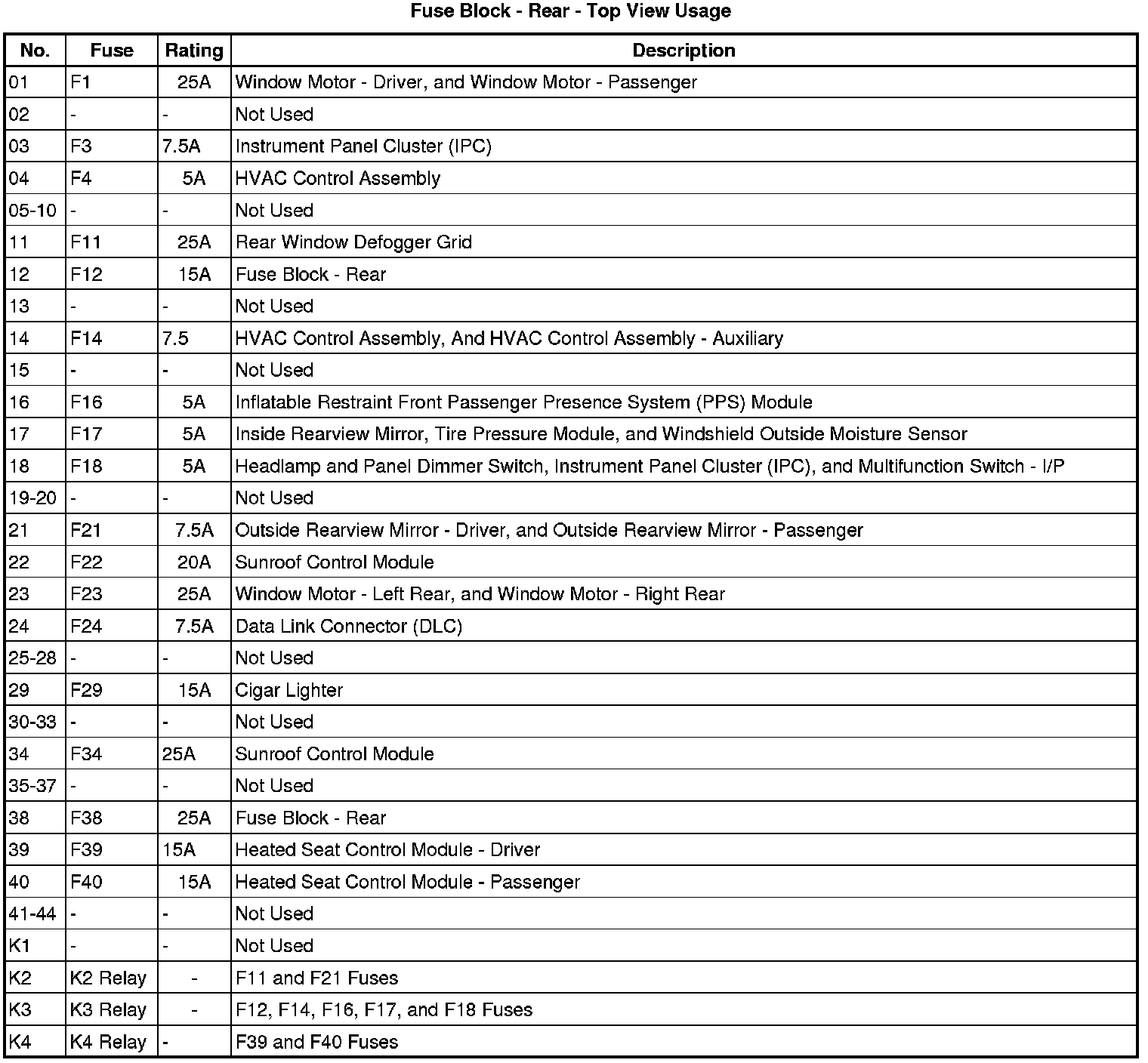 Fuse Block - Rear - Top View Usage

| No. | Fuse | Rating | Description |
|---|---|---|---|
| 01 | F1 | 25A | Window Motor - Driver, and Window Motor - Passenger |
| 02 | - | - | Not Used |
| 03 | F3 | 7.5A | Instrument Panel Cluster (IPC) |
| 04 | F4 | 5A | HVAC Control Assembly |
| 05-10 | - | - | Not Used |
| 11 | F11 | 25A | Rear Window Defogger Grid |
| 12 | F12 | 15A | Fuse Block - Rear |
| 13 | - | - | Not Used |
| 14 | F14 | 7.5 | HVAC Control Assembly, And HVAC Control Assembly - Auxiliary |
| 15 | - | - | Not Used |
| 16 | F16 | 5A | Inflatable Restraint Front Passenger Presence System (PPS) Module |
| 17 | F17 | 5A | Inside Rearview Mirror, Tire Pressure Module, and Windshield Outside Moisture Sensor |
| 18 | F18 | 5A | Headlamp and Panel Dimmer Switch, Instrument Panel Cluster (IPC), and Multifunction Switch - I/P |
| 19-20 | - | - | Not Used |
| 21 | F21 | 7.5A | Outside Rearview Mirror - Driver, and Outside Rearview Mirror - Passenger |
| 22 | F22 | 20A | Sunroof Control Module |
| 23 | F23 | 25A | Window Motor - Left Rear, and Window Motor - Right Rear |
| 24 | F24 | 7.5A | Data Link Connector (DLC) |
| 25-28 | - | - | Not Used |
| 29 | F29 | 15A | Cigar Lighter |
| 30-33 | - | - | Not Used |
| 34 | F34 | 25A | Sunroof Control Module |
| 35-37 | - | - | Not Used |
| 38 | F38 | 25A | Fuse Block - Rear |
| 39 | F39 | 15A | Heated Seat Control Module - Driver |
| 40 | F40 | 15A | Heated Seat Control Module - Passenger |
| 41-44 | - | - | Not Used |
| K1 | - | - | Not Used |
| K2 | K2 Relay | - | F11 and F21 Fuses |
| K3 | K3 Relay | - | F12, F14, F16, F17, and F18 Fuses |
| K4 | K4 Relay | - | F39 and F40 Fuses |